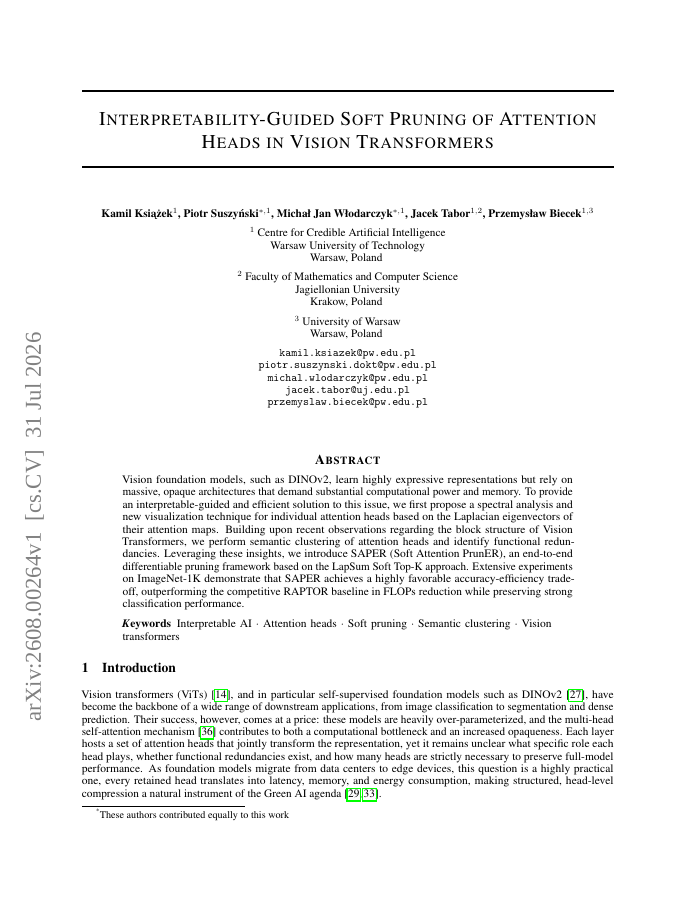 arXiv:2608.00264v1 [cs.CV] 31 Jul 2026

INTERPRETABILITY-GUIDED SOFT PRUNING OF ATTENTION HEADS IN VISION TRANSFORMERS

Kamil Książek$^{1}$, Piotr Suszyński$^{*,1}$, Michał Jan Włodarczyk$^{*,1}$, Jacek Tabor$^{1,2}$, Przemysław Biecek$^{1,3}$

$^{1}$ Centre for Credible Artificial Intelligence
Warsaw University of Technology
Warsaw, Poland

$^{2}$ Faculty of Mathematics and Computer Science
Jagiellonian University
Krakow, Poland

$^{3}$ University of Warsaw
Warsaw, Poland

kamil.ksiazek@pw.edu.pl
piotr.suszynski.dokt@pw.edu.pl
michal.wlodarczyk@pw.edu.pl
jacek.tabor@uj.edu.pl
przemyslaw.biecek@pw.edu.pl

ABSTRACT

Vision foundation models, such as DINOv2, learn highly expressive representations but rely on massive, opaque architectures that demand substantial computational power and memory. To provide an interpretable-guided and efficient solution to this issue, we first propose a spectral analysis and new visualization technique for individual attention heads based on the Laplacian eigenvectors of their attention maps. Building upon recent observations regarding the block structure of Vision Transformers, we perform semantic clustering of attention heads and identify functional redundancies. Leveraging these insights, we introduce SAPER (Soft Attention PrunER), an end-to-end differentiable pruning framework based on the LapSum Soft Top-K approach. Extensive experiments on ImageNet-1K demonstrate that SAPER achieves a highly favorable accuracy-efficiency trade-off, outperforming the competitive RAPTOR baseline in FLOPs reduction while preserving strong classification performance.

Keywords Interpretable AI · Attention heads · Soft pruning · Semantic clustering · Vision transformers

1 Introduction

Vision transformers (ViTs) [14], and in particular self-supervised foundation models such as DINOv2 [27], have become the backbone of a wide range of downstream applications, from image classification to segmentation and dense prediction. Their success, however, comes at a price: these models are heavily over-parameterized, and the multi-head self-attention mechanism [36] contributes to both a computational bottleneck and an increased opaqueness. Each layer hosts a set of attention heads that jointly transform the representation, yet it remains unclear what specific role each head plays, whether functional redundancies exist, and how many heads are strictly necessary to preserve full-model performance. As foundation models migrate from data centers to edge devices, this question is a highly practical one, every retained head translates into latency, memory, and energy consumption, making structured, head-level compression a natural instrument of the Green AI agenda [29, 33].

$^{*}$These authors contributed equally to this work